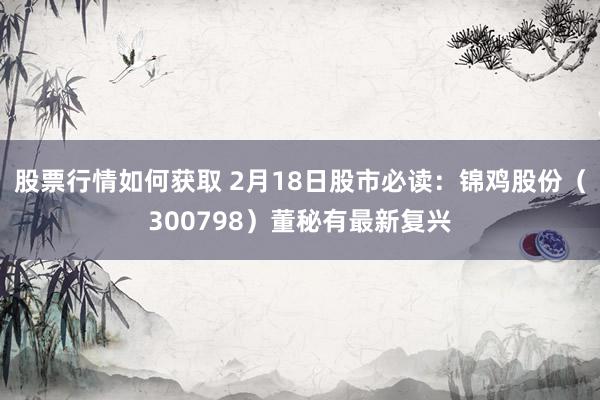 股票行情如何获取 2月18日股市必读：锦鸡股份（300798）董秘有最新复兴